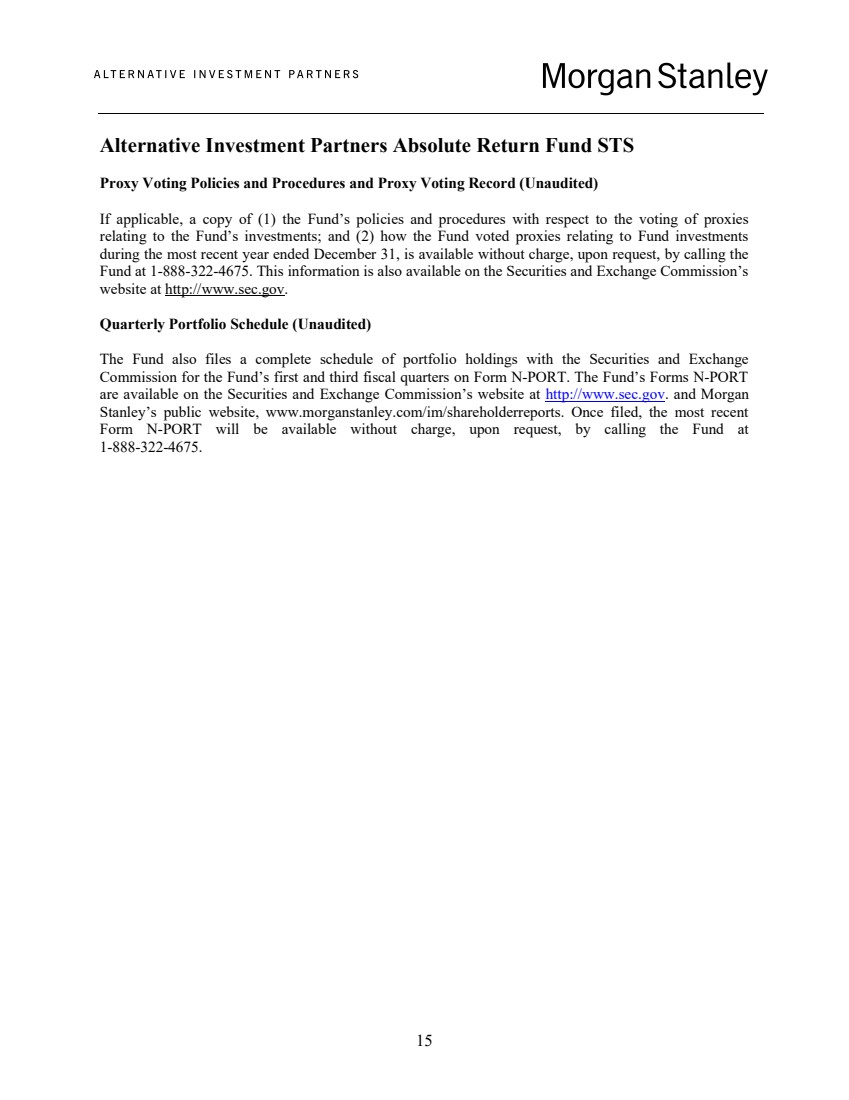 ALTERNATIVE INVESTMENT PARTNERS

Morgan Stanley

Alternative Investment Partners Absolute Return Fund STS

Proxy Voting Policies and Procedures and Proxy Voting Record (Unaudited)

If applicable, a copy of (1) the Fund's policies and procedures with respect to the voting of proxies relating to the Fund's investments; and (2) how the Fund voted proxies relating to Fund investments during the most recent year ended December 31, is available without charge, upon request, by calling the Fund at 1-888-322-4675. This information is also available on the Securities and Exchange Commission's website at http://www.sec.gov.

Quarterly Portfolio Schedule (Unaudited)

The Fund also files a complete schedule of portfolio holdings with the Securities and Exchange Commission for the Fund's first and third fiscal quarters on Form N-PORT. The Fund's Forms N-PORT are available on the Securities and Exchange Commission's website at http://www.sec.gov. and Morgan Stanley's public website, www.morganstanley.com/im/shareholderreports. Once filed, the most recent Form N-PORT will be available without charge, upon request, by calling the Fund at 1-888-322-4675.

15